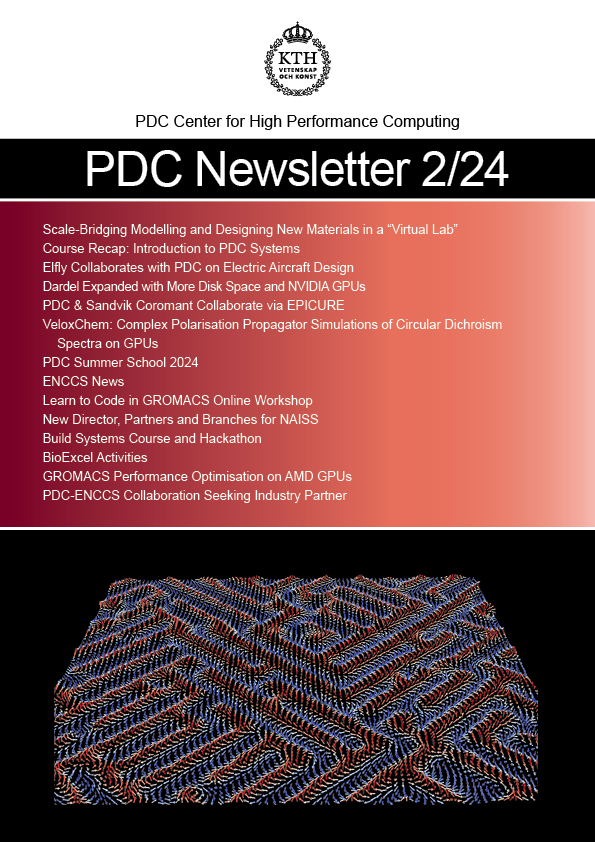 KTH
VETENSKAP
OCH KONST

PDC Center for High Performance Computing

PDC Newsletter 2/24

Scale-Bridging Modelling and Designing New Materials in a “Virtual Lab”
Course Recap: Introduction to PDC Systems
Elfly Collaborates with PDC on Electric Aircraft Design
Dardel Expanded with More Disk Space and NVIDIA GPUs
PDC & Sandvik Coromant Collaborate via EPICURE
VeloxChem: Complex Polarisation Propagator Simulations of Circular Dichroism Spectra on GPUs
PDC Summer School 2024
ENCCS News
Learn to Code in GROMACS Online Workshop
New Director, Partners and Branches for NAISS
Build Systems Course and Hackathon
BioExcel Activities
GROMACS Performance Optimisation on AMD GPUs
PDC-ENCCS Collaboration Seeking Industry Partner